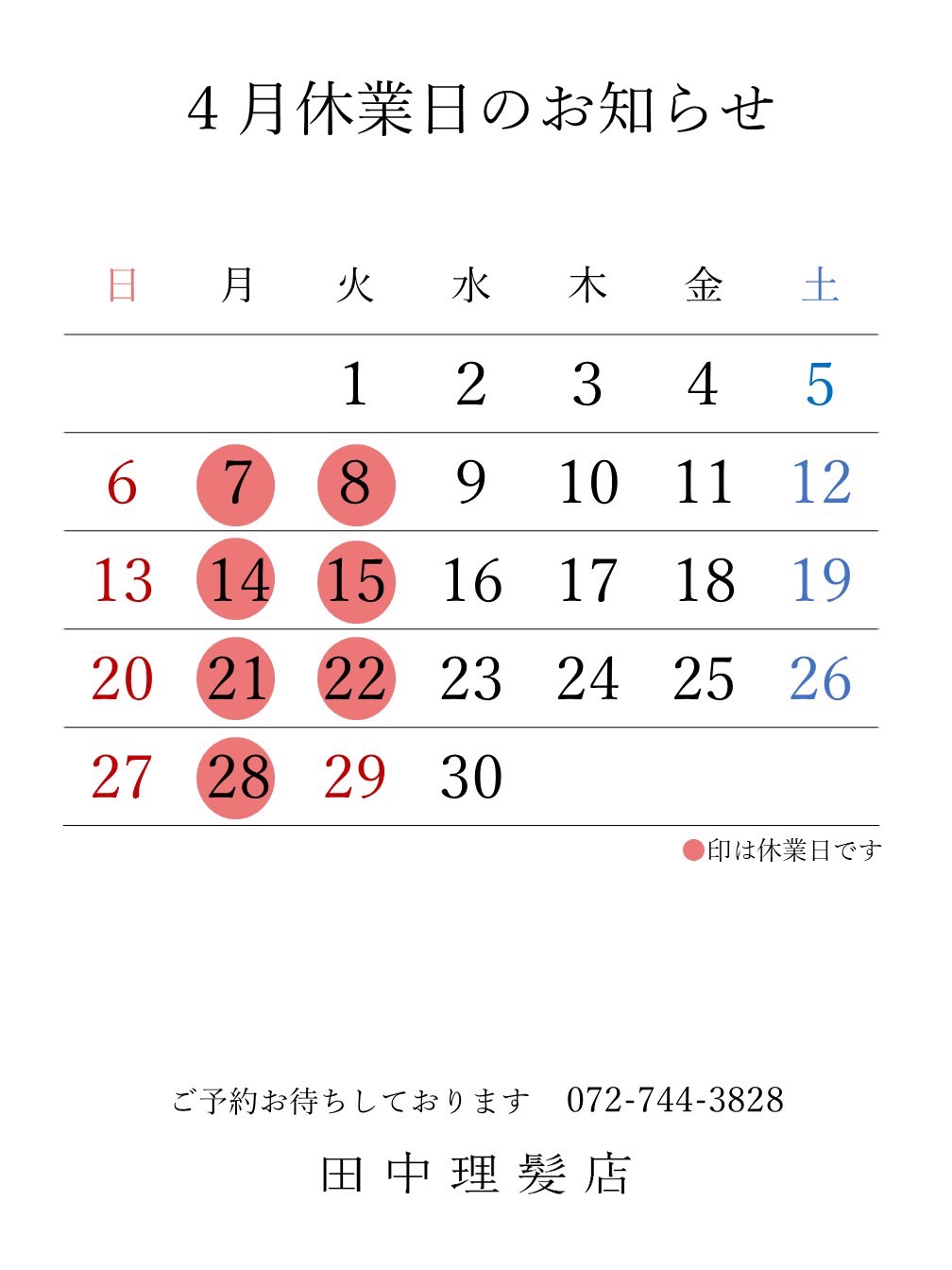 4月休業日のお知らせ

| 日 | 月 | 火 | 水 | 木 | 金 | 土 |
|---|---|---|---|---|---|---|
| | | 1 | 2 | 3 | 4 | 5 |
| 6 | 7 | 8 | 9 | 10 | 11 | 12 |
| 13 | 14 | 15 | 16 | 17 | 18 | 19 |
| 20 | 21 | 22 | 23 | 24 | 25 | 26 |
| 27 | 28 | 29 | 30 | | | |

●印は休業日です

ご予約お待ちしております　072-744-3828

田中理髪店